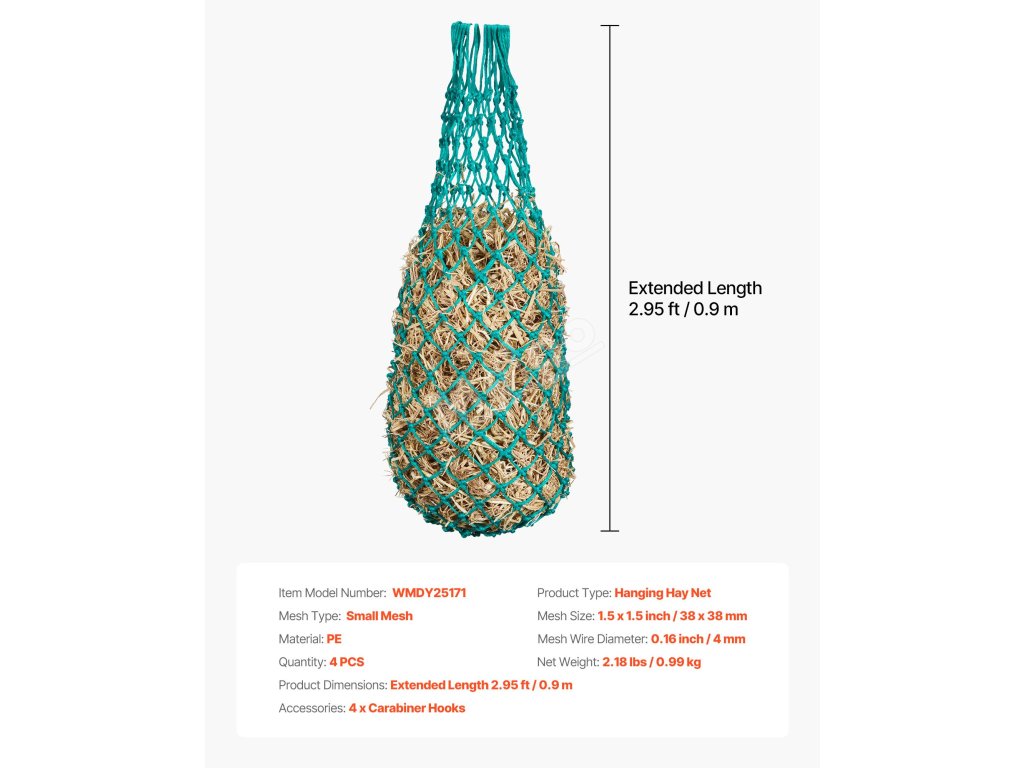 Extended Length
2.95 ft / 0.9 m

Item Model Number: WMDY25171
Mesh Type: Small Mesh
Material: PE
Quantity: 4 PCS
Product Dimensions: Extended Length 2.95 ft / 0.9 m
Accessories: 4 x Carabiner Hooks

Product Type: Hanging Hay Net
Mesh Size: 1.5 x 1.5 inch / 38 x 38 mm
Mesh Wire Diameter: 0.16 inch / 4 mm
Net Weight: 2.18 lbs / 0.99 kg